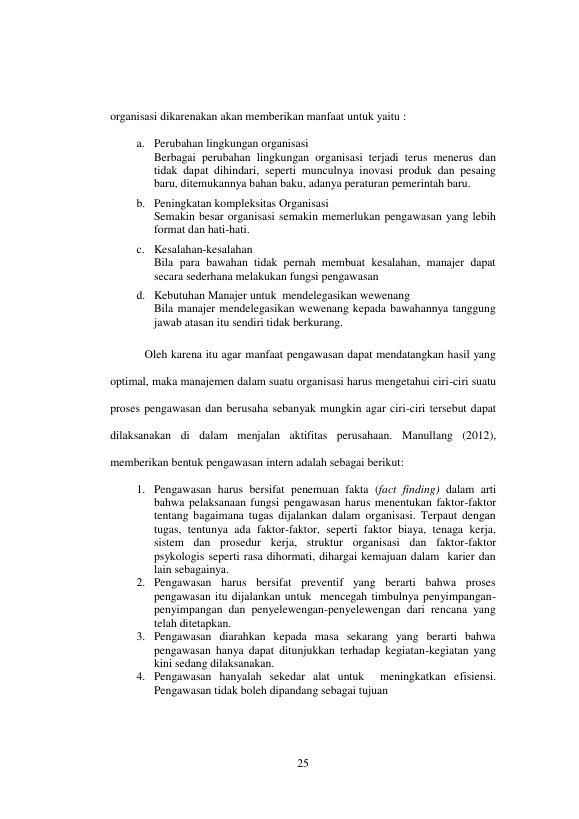 organisasi dikarenakan akan memberikan manfaat untuk yaitu :

a. Perubahan lingkungan organisasi
Berbagai perubahan lingkungan organisasi terjadi terus menerus dan tidak dapat dihindari, seperti munculnya inovasi produk dan pesaing baru, ditemukannya bahan baku, adanya peraturan pemerintah baru.

b. Peningkatan kompleksitas Organisasi
Semakin besar organisasi semakin memerlukan pengawasan yang lebih format dan hati-hati.

c. Kesalahan-kesalahan
Bila para bawahan tidak pernah membuat kesalahan, manajer dapat secara sederhana melakukan fungsi pengawasan

d. Kebutuhan Manajer untuk mendelegasikan wewenang
Bila manajer mendelegasikan wewenang kepada bawahannya tanggung jawab atasan itu sendiri tidak berkurang.

Oleh karena itu agar manfaat pengawasan dapat mendatangkan hasil yang optimal, maka manajemen dalam suatu organisasi harus mengetahui ciri-ciri suatu proses pengawasan dan berusaha sebanyak mungkin agar ciri-ciri tersebut dapat dilaksanakan di dalam menjalan aktifitas perusahaan. Manullang (2012), memberikan bentuk pengawasan intern adalah sebagai berikut:

1. Pengawasan harus bersifat penemuan fakta (fact finding) dalam arti bahwa pelaksanaan fungsi pengawasan harus menentukan faktor-faktor tentang bagaimana tugas dijalankan dalam organisasi. Terpaut dengan tugas, tentunya ada faktor-faktor, seperti faktor biaya, tenaga kerja, sistem dan prosedur kerja, struktur organisasi dan faktor-faktor psykologis seperti rasa dihormati, dihargai kemajuan dalam karier dan lain sebagainya.
2. Pengawasan harus bersifat preventif yang berarti bahwa proses pengawasan itu dijalankan untuk mencegah timbulnya penyimpangan-penyimpangan dan penyelewengan-penyelewengan dari rencana yang telah ditetapkan.
3. Pengawasan diarahkan kepada masa sekarang yang berarti bahwa pengawasan hanya dapat ditunjukkan terhadap kegiatan-kegiatan yang kini sedang dilaksanakan.
4. Pengawasan hanyalah sekedar alat untuk meningkatkan efisiensi. Pengawasan tidak boleh dipandang sebagai tujuan

25